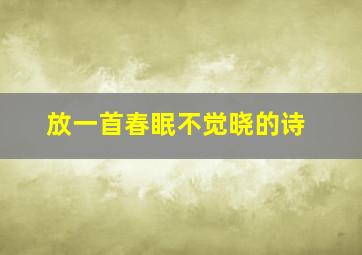 放一首春眠不觉晓的诗